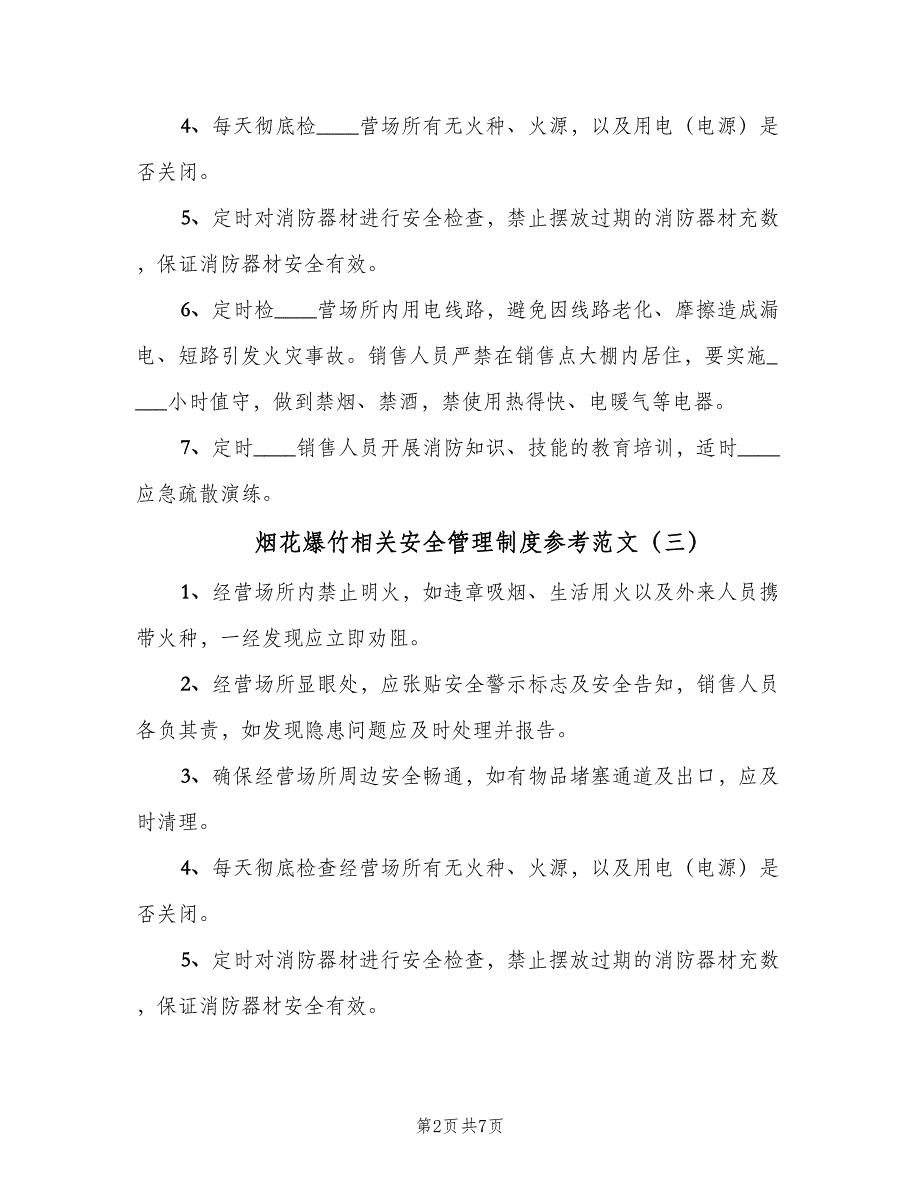 4、每天彻底检____营场所有无火种、火源，以及用电（电源）是否关闭。

5、定时对消防器材进行安全检查，禁止摆放过期的消防器材充数，保证消防器材安全有效。

6、定时检____营场所内用电线路，避免因线路老化、摩擦造成漏电、短路引发火灾事故。销售人员严禁在销售点大棚内居住，要实施____小时值守，做到禁烟、禁酒，禁使用热得快、电暖气等电器。

7、定时____销售人员开展消防知识、技能的教育培训，适时____应急疏散演练。

烟花爆竹相关安全管理制度参考范文（三）

1、经营场所内禁止明火，如违章吸烟、生活用火以及外来人员携带火种，一经发现应立即劝阻。

2、经营场所显眼处，应张贴安全警示标志及安全告知，销售人员各负其责，如发现隐患问题应及时处理并报告。

3、确保经营场所周边安全畅通，如有物品堵塞通道及出口，应及时清理。

4、每天彻底检查经营场所有无火种、火源，以及用电（电源）是否关闭。

5、定时对消防器材进行安全检查，禁止摆放过期的消防器材充数，保证消防器材安全有效。

第2页 共7页